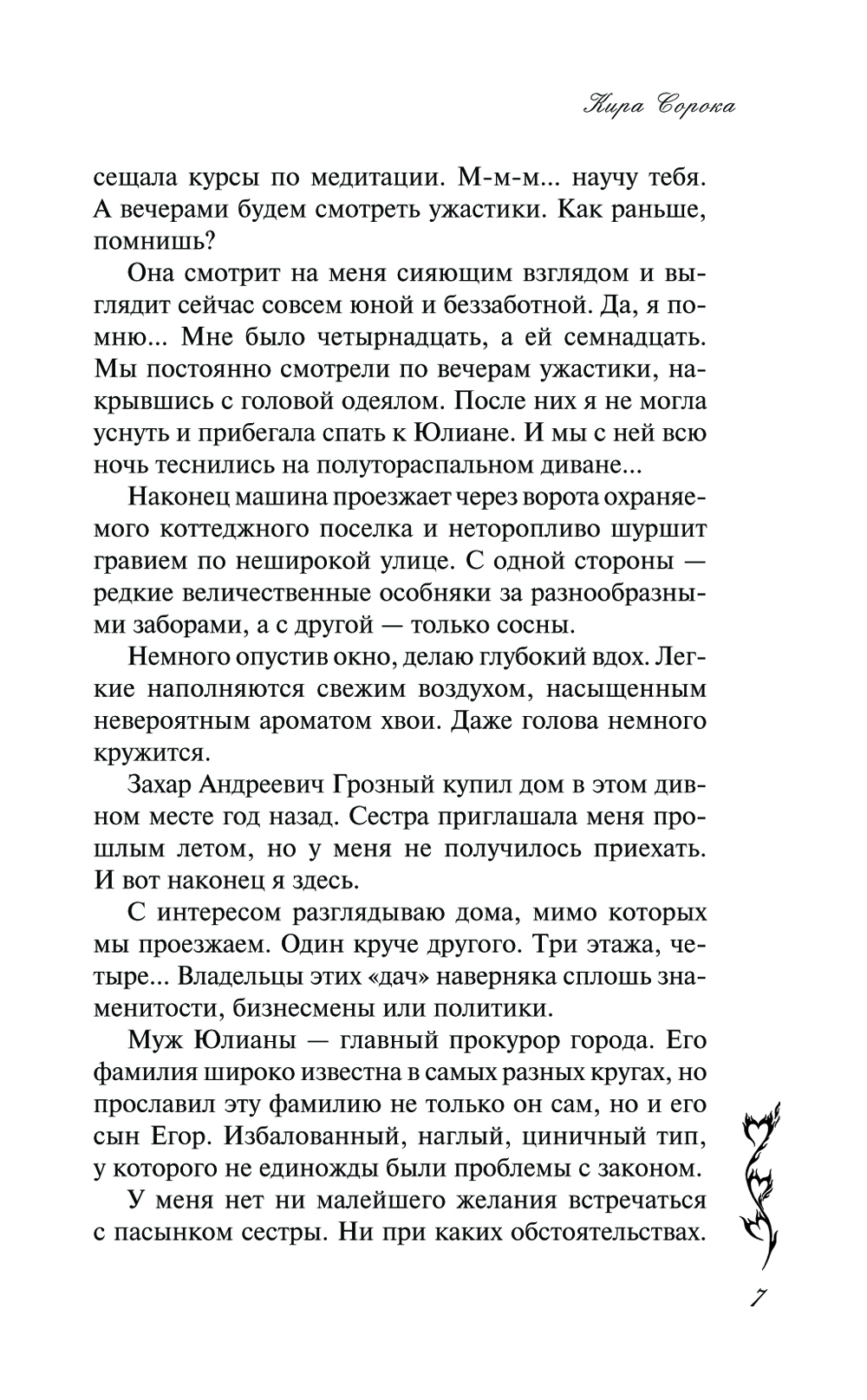 Кира Сорока

сещала курсы по медитации. М-м-м... научу тебя. А вечерами будем смотреть ужастики. Как раньше, помнишь?

Она смотрит на меня сияющим взглядом и выглядит сейчас совсем юной и беззаботной. Да, я помню... Мне было четырнадцать, а ей семнадцать. Мы постоянно смотрели по вечерам ужастики, накрывшись с головой одеялом. После них я не могла уснуть и прибегала спать к Юлиане. И мы с ней всю ночь теснились на полутораспальном диване...

Наконец машина проезжает через ворота охраняемого коттеджного поселка и неторопливо шуршит гравием по неширокой улице. С одной стороны — редкие величественные особняки за разнообразными заборами, а с другой — только сосны.

Немного опустив окно, делаю глубокий вдох. Легкие наполняются свежим воздухом, насыщенным невероятным ароматом хвои. Даже голова немного кружится.

Захар Андреевич Грозный купил дом в этом дивном месте год назад. Сестра приглашала меня прошлым летом, но у меня не получилось приехать. И вот наконец я здесь.

С интересом разглядываю дома, мимо которых мы проезжаем. Один круче другого. Три этажа, четыре... Владельцы этих «дач» наверняка сплошь знаменитости, бизнесмены или политики.

Муж Юлианы — главный прокурор города. Его фамилия широко известна в самых разных кругах, но прославил эту фамилию не только он сам, но и его сын Егор. Избалованный, наглый, циничный тип, у которого не единожды были проблемы с законом.

У меня нет ни малейшего желания встречаться с пасынком сестры. Ни при каких обстоятельствах.

7